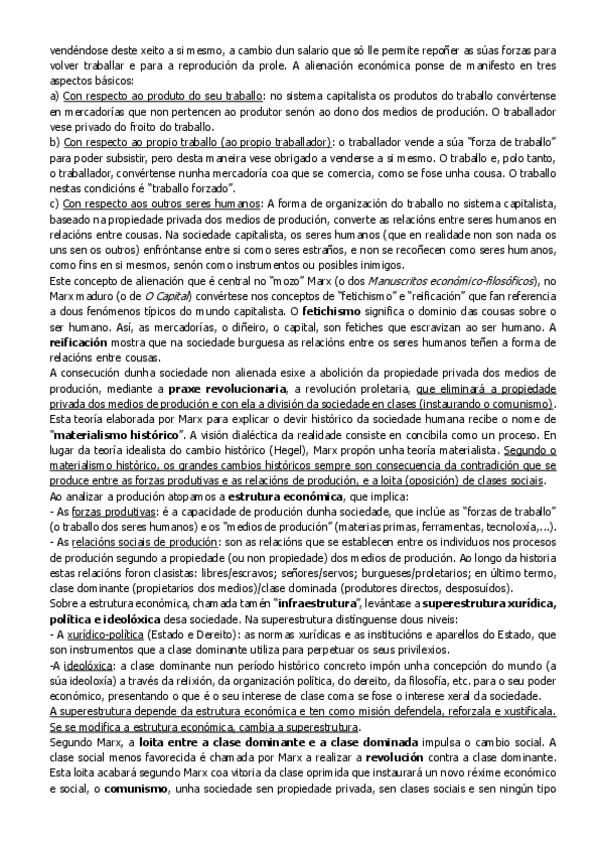 vendéndose deste xeito a si mesmo, a cambio dun salario que só lle permite repoñer as súas forzas para volver traballar e para a reprodución da prole. A alienación económica ponse de manifesto en tres aspectos básicos:
a) Con respecto ao produto do seu traballo: no sistema capitalista os produtos do traballo convértense en mercadorías que non pertencen ao produtor senón ao dono dos medios de produción. O traballador vese privado do froito do traballo.
b) Con respecto ao propio traballo (ao propio traballador): o traballador vende a súa "forza de traballo" para poder subsistir, pero desta maneira vese obrigado a venderse a si mesmo. O traballo e, polo tanto, o traballador, convértense nunha mercadoría coa que se comercia, como se fose unha cousa. O traballo nestas condicións é "traballo forzado".
c) Con respecto aos outros seres humanos: A forma de organización do traballo no sistema capitalista, baseado na propiedade privada dos medios de produción, converte as relacións entre seres humanos en relacións entre cousas. Na sociedade capitalista, os seres humanos (que en realidade non son nada os uns sen os outros) enfróntanse entre si como seres estraños, e non se recoñecen como seres humanos, como fins en si mesmos, senón como instrumentos ou posibles inimigos.
Este concepto de alienación que é central no "mozo" Marx (o dos Manuscritos económico-filosóficos), no Marx maduro (o de O Capital) convértese nos conceptos de "fetichismo" e "reificación" que fan referencia a dous fenómenos típicos do mundo capitalista. O fetichismo significa o dominio das cousas sobre o ser humano. Así, as mercadorías, o diñeiro, o capital, son fetiches que escravizan ao ser humano. A reificación mostra que na sociedade burguesa as relacións entre os seres humanos teñen a forma de relacións entre cousas.
A consecución dunha sociedade non alienada esixe a abolición da propiedade privada dos medios de produción, mediante a praxe revolucionaria, a revolución proletaria, que eliminará a propiedade privada dos medios de produción e con ela a división da sociedade en clases (instaurando o comunismo).
Esta teoría elaborada por Marx para explicar o devir histórico da sociedade humana recibe o nome de "materialismo histórico". A visión dialéctica da realidade consiste en concibila como un proceso. En lugar da teoría idealista do cambio histórico (Hegel), Marx propón unha teoría materialista. Segundo o materialismo histórico, os grandes cambios históricos sempre son consecuencia da contradición que se produce entre as forzas produtivas e as relacións de produción, e a loita (oposición) de clases sociais.
Ao analizar a produción atopamos a estrutura económica, que implica:
- As forzas produtivas: é a capacidade de produción dunha sociedade, que inclúe as "forzas de traballo" (o traballo dos seres humanos) e os "medios de produción" (materias primas, ferramentas, tecnoloxía,...).
- As relacións sociais de produción: son as relacións que se establecen entre os individuos nos procesos de produción segundo a propiedade (ou non propiedade) dos medios de produción. Ao longo da historia estas relacións foron clasistas: libres/escravos; señores/servos; burgueses/proletarios; en último termo, clase dominante (propietarios dos medios)/clase dominada (produtores directos, desposuídos).
Sobre a estrutura económica, chamada tamén "infraestrutura", levántase a superestrutura xurídica, política e ideolóxica desa sociedade. Na superestrutura distínguense dous niveis:
- A xurídico-política (Estado e Dereito): as normas xurídicas e as institucións e aparellos do Estado, que son instrumentos que a clase dominante utiliza para perpetuar os seus privilexios.
-A ideolóxica: a clase dominante nun período histórico concreto impón unha concepción do mundo (a súa ideoloxía) a través da relixión, da organización política, do dereito, da filosofía, etc. para o seu poder económico, presentando o que é o seu interese de clase coma se fose o interese xeral da sociedade.
A superestrutura depende da estrutura económica e ten como misión defendela, reforzala e xustificala. Se se modifica a estrutura económica, cambia a superestrutura.
Segundo Marx, a loita entre a clase dominante e a clase dominada impulsa o cambio social. A clase social menos favorecida é chamada por Marx a realizar a revolución contra a clase dominante. Esta loita acabará segundo Marx coa vitoria da clase oprimida que instaurará un novo réxime económico e social, o comunismo, unha sociedade sen propiedade privada, sen clases sociais e sen ningún tipo